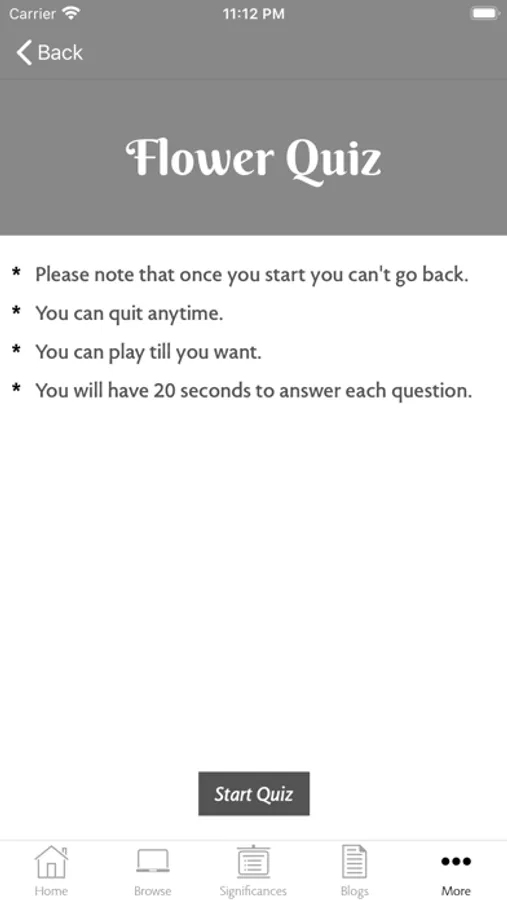 Carrier 11:12 PM

Back

Flower Quiz

* Please note that once you start you can't go back.
* You can quit anytime.
* You can play till you want.
* You will have 20 seconds to answer each question.

Start Quiz

Home Browse Significances Blogs More